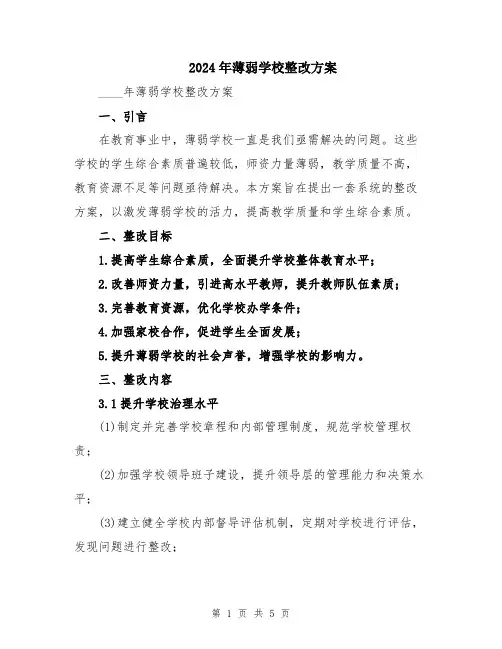 2024年薄弱学校整改方案

____年薄弱学校整改方案

一、引言

在教育事业中，薄弱学校一直是我们亟需解决的问题。这些学校的学生综合素质普遍较低，师资力量薄弱，教学质量不高，教育资源不足等问题亟待解决。本方案旨在提出一套系统的整改方案，以激发薄弱学校的活力，提高教学质量和学生综合素质。

二、整改目标

1.提高学生综合素质，全面提升学校整体教育水平；

2.改善师资力量，引进高水平教师，提升教师队伍素质；

3.完善教育资源，优化学校办学条件；

4.加强家校合作，促进学生全面发展；

5.提升薄弱学校的社会声誉，增强学校的影响力。

三、整改内容

3.1提升学校治理水平

(1)制定并完善学校章程和内部管理制度，规范学校管理权责；

(2)加强学校领导班子建设，提升领导层的管理能力和决策水平；

(3)建立健全学校内部督导评估机制，定期对学校进行评估，发现问题进行整改；

第 1 页 共 5 页